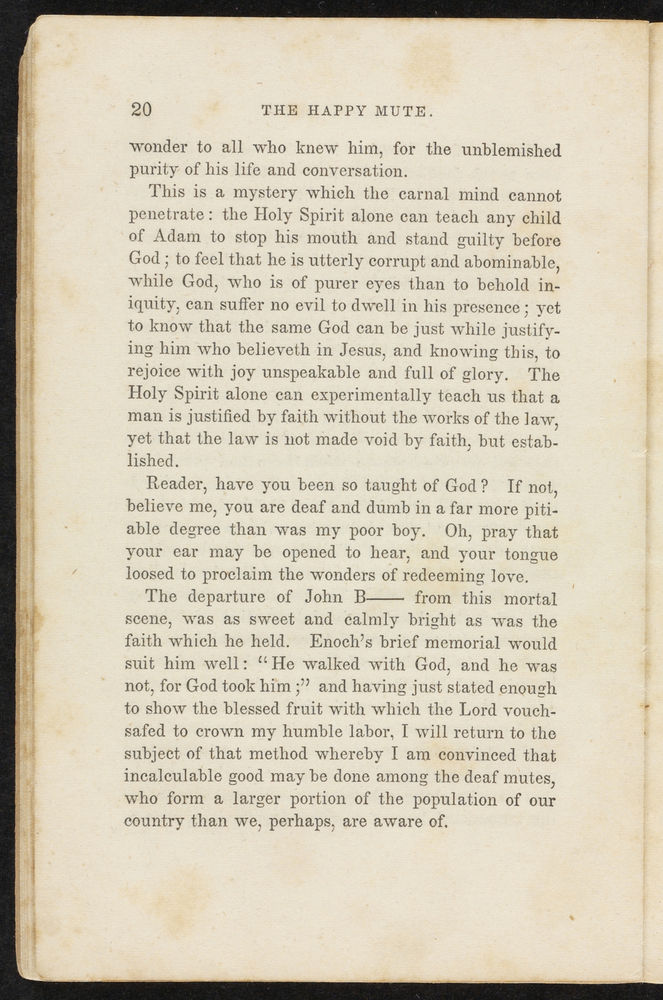 20 THE HAPPY MUTE.

wonder to all who knew him, for the unblemished purity of his life and conversation.

This is a mystery which the carnal mind cannot penetrate: the Holy Spirit alone can teach any child of Adam to stop his mouth and stand guilty before God; to feel that he is utterly corrupt and abominable, while God, who is of purer eyes than to behold iniquity, can suffer no evil to dwell in his presence; yet to know that the same God can be just while justifying him who believeth in Jesus, and knowing this, to rejoice with joy unspeakable and full of glory. The Holy Spirit alone can experimentally teach us that a man is justified by faith without the works of the law, yet that the law is not made void by faith, but established.

Reader, have you been so taught of God? If not, believe me, you are deaf and dumb in a far more pitiable degree than was my poor boy. Oh, pray that your ear may be opened to hear, and your tongue loosed to proclaim the wonders of redeeming love.

The departure of John B—— from this mortal scene, was as sweet and calmly bright as was the faith which he held. Enoch's brief memorial would suit him well: "He walked with God, and he was not, for God took him;" and having just stated enough to show the blessed fruit with which the Lord vouchsafed to crown my humble labor, I will return to the subject of that method whereby I am convinced that incalculable good may be done among the deaf mutes, who form a larger portion of the population of our country than we, perhaps, are aware of.